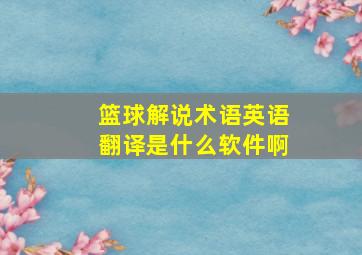 篮球解说术语英语翻译是什么软件啊